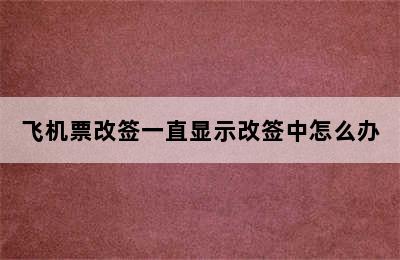 飞机票改签一直显示改签中怎么办